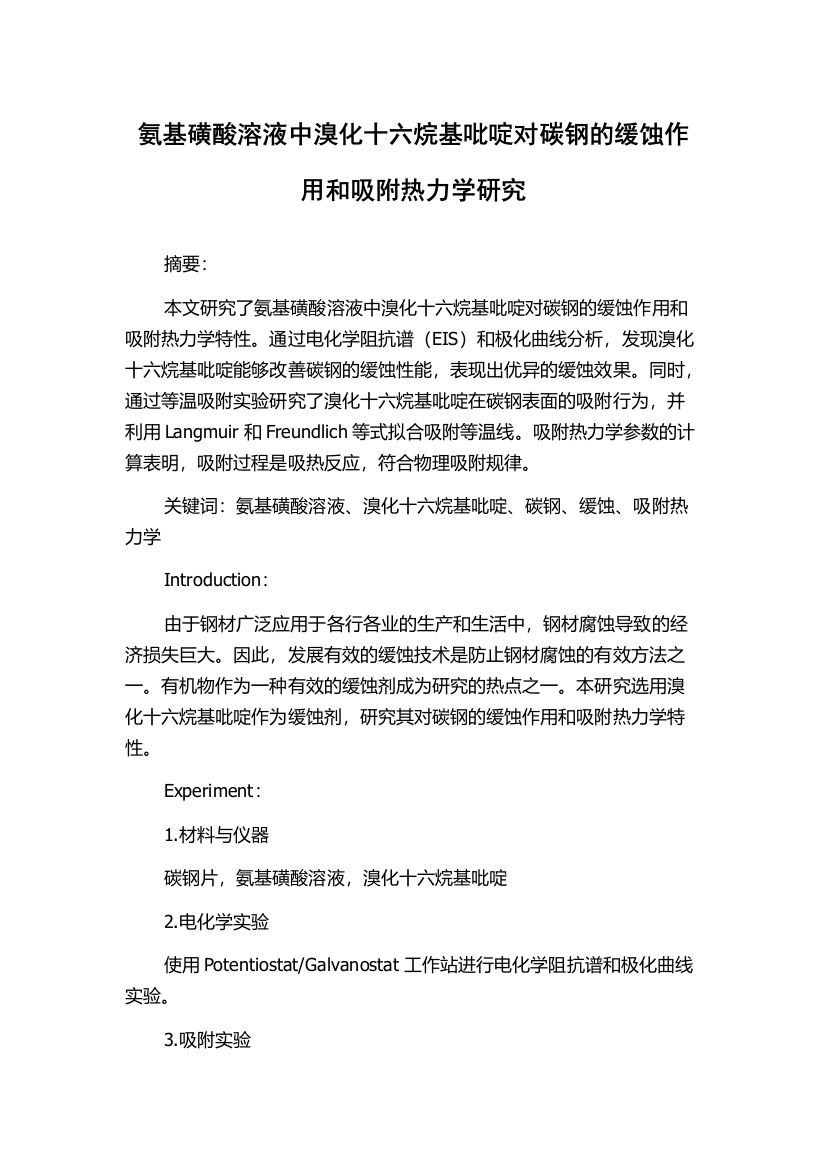 氨基磺酸溶液中溴化十六烷基吡啶对碳钢的缓蚀作用和吸附热力学研究

摘要：

本文研究了氨基磺酸溶液中溴化十六烷基吡啶对碳钢的缓蚀作用和吸附热力学特性。通过电化学阻抗谱（EIS）和极化曲线分析，发现溴化十六烷基吡啶能够改善碳钢的缓蚀性能，表现出优异的缓蚀效果。同时，通过等温吸附实验研究了溴化十六烷基吡啶在碳钢表面的吸附行为，并利用 Langmuir 和 Freundlich 等式拟合吸附等温线。吸附热力学参数的计算表明，吸附过程是吸热反应，符合物理吸附规律。

关键词：氨基磺酸溶液、溴化十六烷基吡啶、碳钢、缓蚀、吸附热力学

Introduction：

由于钢材广泛应用于各行各业的生产和生活中，钢材腐蚀导致的经济损失巨大。因此，发展有效的缓蚀技术是防止钢材腐蚀的有效方法之一。有机物作为一种有效的缓蚀剂成为研究的热点之一。本研究选用溴化十六烷基吡啶作为缓蚀剂，研究其对碳钢的缓蚀作用和吸附热力学特性。

Experiment：

1.材料与仪器

碳钢片，氨基磺酸溶液，溴化十六烷基吡啶

2.电化学实验

使用 Potentiostat/Galvanostat 工作站进行电化学阻抗谱和极化曲线实验。

3.吸附实验